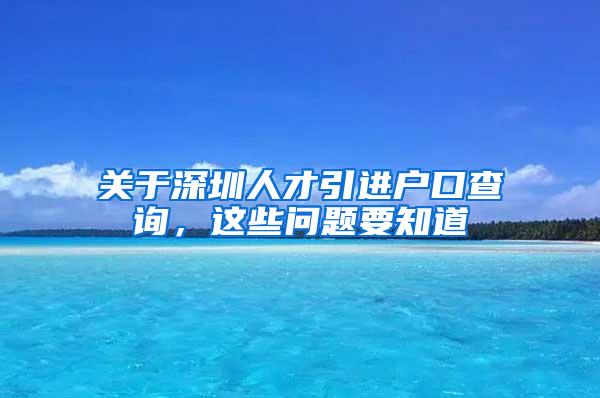 关于深圳人才引进户口查询，这些问题要知道